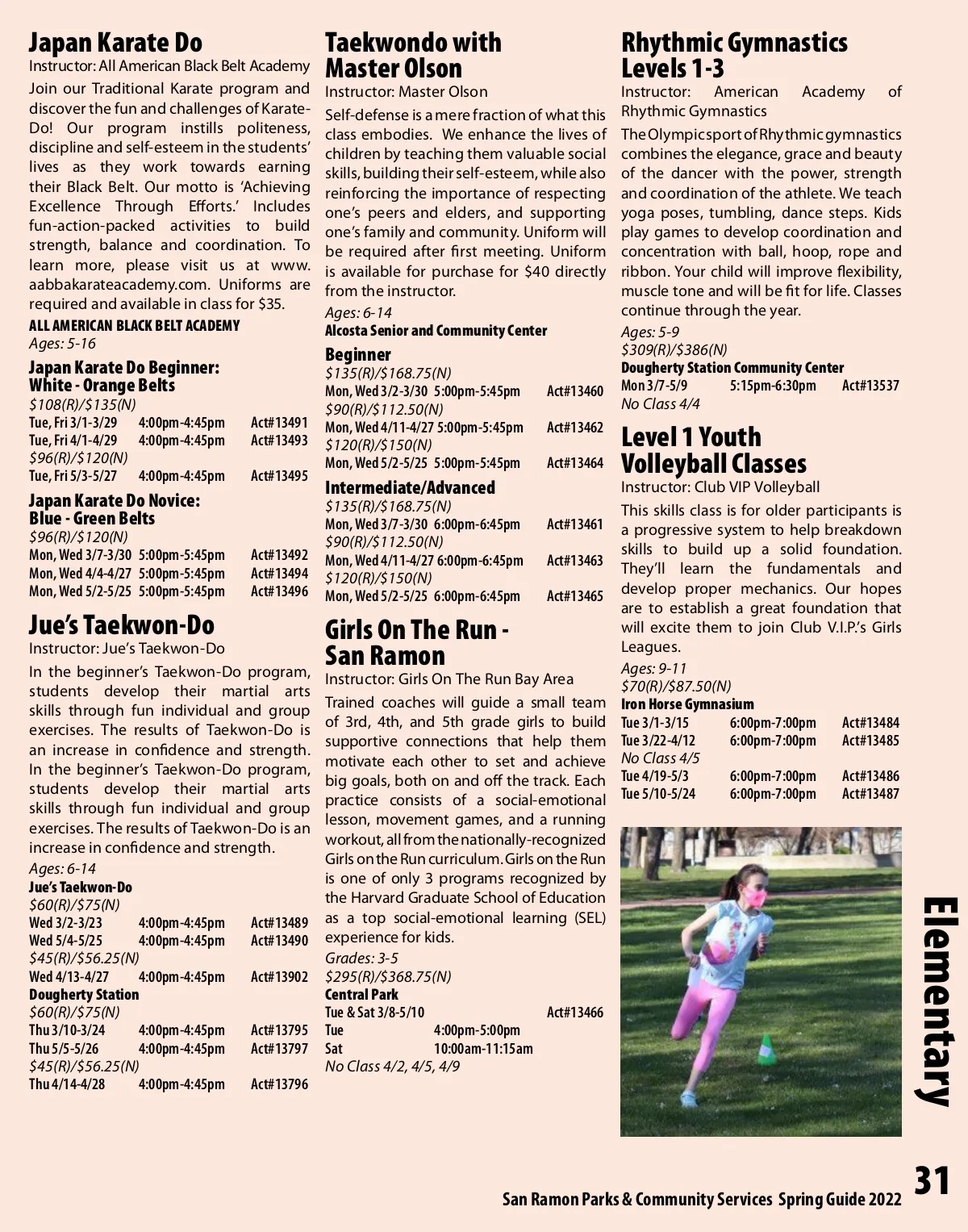 Japan Karate Do
Instructor: All American Black Belt Academy
Join our Traditional Karate program and discover the fun and challenges of Karate-Do! Our program instills politeness, discipline and self-esteem in the students' lives as they work towards earning their Black Belt. Our motto is 'Achieving Excellence Through Efforts.' Includes fun-action-packed activities to build strength, balance and coordination. To learn more, please visit us at www.aabbakarateacademy.com. Uniforms are required and available in class for $35.
ALL AMERICAN BLACK BELT ACADEMY
Ages: 5-16

Japan Karate Do Beginner: White - Orange Belts
$108(R)/$135(N)
Tue, Fri 3/1-3/29 4:00pm-4:45pm Act#13491
Tue, Fri 4/1-4/29 4:00pm-4:45pm Act#13493
$96(R)/$120(N)
Tue, Fri 5/3-5/27 4:00pm-4:45pm Act#13495

Japan Karate Do Novice: Blue - Green Belts
$96(R)/$120(N)
Mon, Wed 3/7-3/30 5:00pm-5:45pm Act#13492
Mon, Wed 4/4-4/27 5:00pm-5:45pm Act#13494
Mon, Wed 5/2-5/25 5:00pm-5:45pm Act#13496

Jue's Taekwon-Do
Instructor: Jue's Taekwon-Do
In the beginner's Taekwon-Do program, students develop their martial arts skills through fun individual and group exercises. The results of Taekwon-Do is an increase in confidence and strength. In the beginner's Taekwon-Do program, students develop their martial arts skills through fun individual and group exercises. The results of Taekwon-Do is an increase in confidence and strength.
Ages: 6-14
Jue's Taekwon-Do
$60(R)/$75(N)
Wed 3/2-3/23 4:00pm-4:45pm Act#13489
Wed 5/4-5/25 4:00pm-4:45pm Act#13490
$45(R)/$56.25(N)
Wed 4/13-4/27 4:00pm-4:45pm Act#13902
Dougherty Station
$60(R)/$75(N)
Thu 3/10-3/24 4:00pm-4:45pm Act#13795
Thu 5/5-5/26 4:00pm-4:45pm Act#13797
$45(R)/$56.25(N)
Thu 4/14-4/28 4:00pm-4:45pm Act#13796

Taekwondo with Master Olson
Instructor: Master Olson
Self-defense is a mere fraction of what this class embodies. We enhance the lives of children by teaching them valuable social skills, building their self-esteem, while also reinforcing the importance of respecting one's peers and elders, and supporting one's family and community. Uniform will be required after first meeting. Uniform is available for purchase for $40 directly from the instructor.
Ages: 6-14
Alcosta Senior and Community Center

Beginner
$135(R)/$168.75(N)
Mon, Wed 3/2-3/30 5:00pm-5:45pm Act#13460
$90(R)/$112.50(N)
Mon, Wed 4/11-4/27 5:00pm-5:45pm Act#13462
$120(R)/$150(N)
Mon, Wed 5/2-5/25 5:00pm-5:45pm Act#13464

Intermediate/Advanced
$135(R)/$168.75(N)
Mon, Wed 3/7-3/30 6:00pm-6:45pm Act#13461
$90(R)/$112.50(N)
Mon, Wed 4/11-4/27 6:00pm-6:45pm Act#13463
$120(R)/$150(N)
Mon, Wed 5/2-5/25 6:00pm-6:45pm Act#13465

Girls On The Run - San Ramon
Instructor: Girls On The Run Bay Area
Trained coaches will guide a small team of 3rd, 4th, and 5th grade girls to build supportive connections that help them motivate each other to set and achieve big goals, both on and off the track. Each practice consists of a social-emotional lesson, movement games, and a running workout, all from the nationally-recognized Girls on the Run curriculum. Girls on the Run is one of only 3 programs recognized by the Harvard Graduate School of Education as a top social-emotional learning (SEL) experience for kids.
Grades: 3-5
$295(R)/$368.75(N)
Central Park
Tue & Sat 3/8-5/10 Act#13466
Tue 4:00pm-5:00pm
Sat 10:00am-11:15am
No Class 4/2, 4/5, 4/9

Rhythmic Gymnastics Levels 1-3
Instructor: American Academy of Rhythmic Gymnastics
The Olympic sport of Rhythmic gymnastics combines the elegance, grace and beauty of the dancer with the power, strength and coordination of the athlete. We teach yoga poses, tumbling, dance steps. Kids play games to develop coordination and concentration with ball, hoop, rope and ribbon. Your child will improve flexibility, muscle tone and will be fit for life. Classes continue through the year.
Ages: 5-9
$309(R)/$386(N)
Dougherty Station Community Center
Mon 3/7-5/9 5:15pm-6:30pm Act#13537
No Class 4/4

Level 1 Youth Volleyball Classes
Instructor: Club VIP Volleyball
This skills class is for older participants is a progressive system to help breakdown skills to build up a solid foundation. They'll learn the fundamentals and develop proper mechanics. Our hopes are to establish a great foundation that will excite them to join Club V.I.P.'s Girls Leagues.
Ages: 9-11
$70(R)/$87.50(N)
Iron Horse Gymnasium
Tue 3/1-3/15 6:00pm-7:00pm Act#13484
Tue 3/22-4/12 6:00pm-7:00pm Act#13485
No Class 4/5
Tue 4/19-5/3 6:00pm-7:00pm Act#13486
Tue 5/10-5/24 6:00pm-7:00pm Act#13487

Elementary

San Ramon Parks & Community Services Spring Guide 2022 31